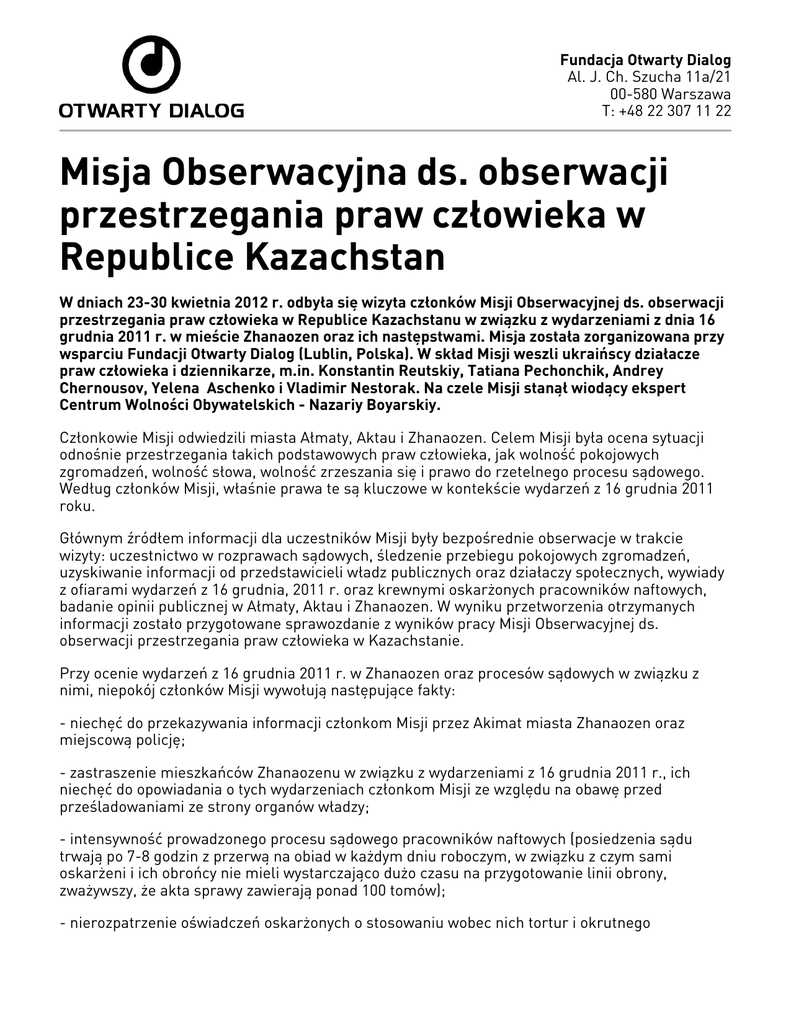 OTWARTY DIALOG

Fundacja Otwarty Dialog
Al. J. Ch. Szucha 11a/21
00-580 Warszawa
T: +48 22 307 11 22

Misja Obserwacyjna ds. obserwacji przestrzegania praw człowieka w Republice Kazachstan

W dniach 23-30 kwietnia 2012 r. odbyła się wizyta członków Misji Obserwacyjnej ds. obserwacji przestrzegania praw człowieka w Republice Kazachstanu w związku z wydarzeniami z dnia 16 grudnia 2011 r. w mieście Zhanaozen oraz ich następstwami. Misja została zorganizowana przy wsparciu Fundacji Otwarty Dialog (Lublin, Polska). W skład Misji weszli ukraińscy działacze praw człowieka i dziennikarze, m.in. Konstantin Reutskiy, Tatiana Pechonchik, Andrey Chernousov, Yelena Aschenko i Vladimir Nestorak. Na czele Misji stanął wiodący ekspert Centrum Wolności Obywatelskich - Nazariy Boyarskiy.

Członkowie Misji odwiedzili miasta Ałmaty, Aktau i Zhanaozen. Celem Misji była ocena sytuacji odnośnie przestrzegania takich podstawowych praw człowieka, jak wolność pokojowych zgromadzeń, wolność słowa, wolność zrzeszania się i prawo do rzetelnego procesu sądowego. Według członków Misji, właśnie prawa te są kluczowe w kontekście wydarzeń z 16 grudnia 2011 roku.

Głównym źródłem informacji dla uczestników Misji były bezpośrednie obserwacje w trakcie wizyty: uczestnictwo w rozprawach sądowych, śledzenie przebiegu pokojowych zgromadzeń, uzyskiwanie informacji od przedstawicieli władz publicznych oraz działaczy społecznych, wywiady z ofiarami wydarzeń z 16 grudnia, 2011 r. oraz krewnymi oskarżonych pracowników naftowych, badanie opinii publicznej w Ałmaty, Aktau i Zhanaozen. W wyniku przetworzenia otrzymanych informacji zostało przygotowane sprawozdanie z wyników pracy Misji Obserwacyjnej ds. obserwacji przestrzegania praw człowieka w Kazachstanie.

Przy ocenie wydarzeń z 16 grudnia 2011 r. w Zhanaozen oraz procesów sądowych w związku z nimi, niepokój członków Misji wywołują następujące fakty:

- niechęć do przekazywania informacji członkom Misji przez Akimat miasta Zhanaozen oraz miejscową policję;

- zastraszenie mieszkańców Zhanaozenu w związku z wydarzeniami z 16 grudnia 2011 r., ich niechęć do opowiadania o tych wydarzeniach członkom Misji ze względu na obawę przed prześladowaniami ze strony organów władzy;

- intensywność prowadzonego procesu sądowego pracowników naftowych (posiedzenia sądu trwają po 7-8 godzin z przerwą na obiad w każdym dniu roboczym, w związku z czym sami oskarżeni i ich obrońcy nie mieli wystarczająco dużo czasu na przygotowanie linii obrony, zważywszy, że akta sprawy zawierają ponad 100 tomów);

- nierozpatrzenie oświadczeń oskarżonych o stosowaniu wobec nich tortur i okrutnego